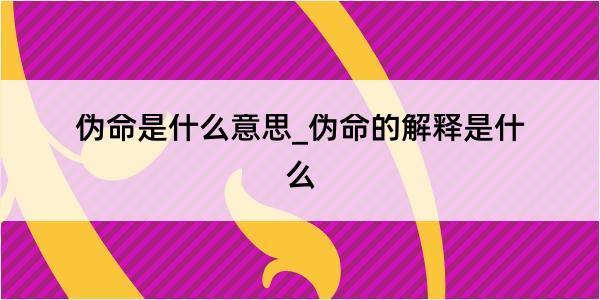 伪命是什么意思_伪命的解释是什么